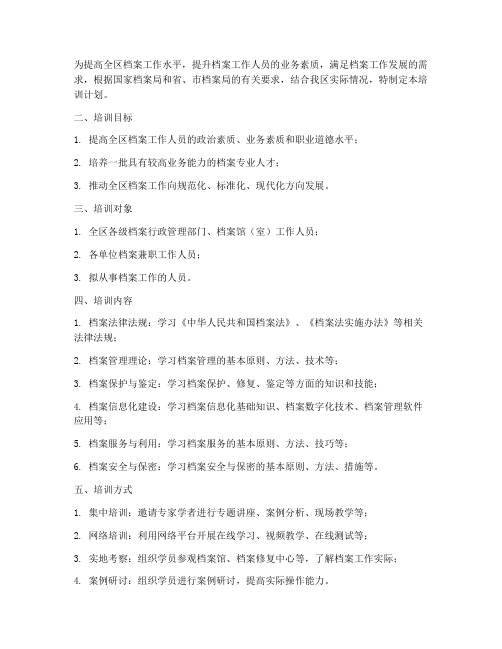 为提高全区档案工作水平，提升档案工作人员的业务素质，满足档案工作发展的需求，根据国家档案局和省、市档案局的有关要求，结合我区实际情况，特制定本培训计划。

二、培训目标

1. 提高全区档案工作人员的政治素质、业务素质和职业道德水平；

2. 培养一批具有较高业务能力的档案专业人才；

3. 推动全区档案工作向规范化、标准化、现代化方向发展。

三、培训对象

1. 全区各级档案行政管理部门、档案馆（室）工作人员；

2. 各单位档案兼职工作人员；

3. 拟从事档案工作的人员。

四、培训内容

1. 档案法律法规：学习《中华人民共和国档案法》、《档案法实施办法》等相关法律法规；

2. 档案管理理论：学习档案管理的基本原则、方法、技术等；

3. 档案保护与鉴定：学习档案保护、修复、鉴定等方面的知识和技能；

4. 档案信息化建设：学习档案信息化基础知识、档案数字化技术、档案管理软件应用等；

5. 档案服务与利用：学习档案服务的基本原则、方法、技巧等；

6. 档案安全与保密：学习档案安全与保密的基本原则、方法、措施等。

五、培训方式

1. 集中培训：邀请专家学者进行专题讲座、案例分析、现场教学等；

2. 网络培训：利用网络平台开展在线学习、视频教学、在线测试等；

3. 实地考察：组织学员参观档案馆、档案修复中心等，了解档案工作实际；

4. 案例研讨：组织学员进行案例研讨，提高实际操作能力。